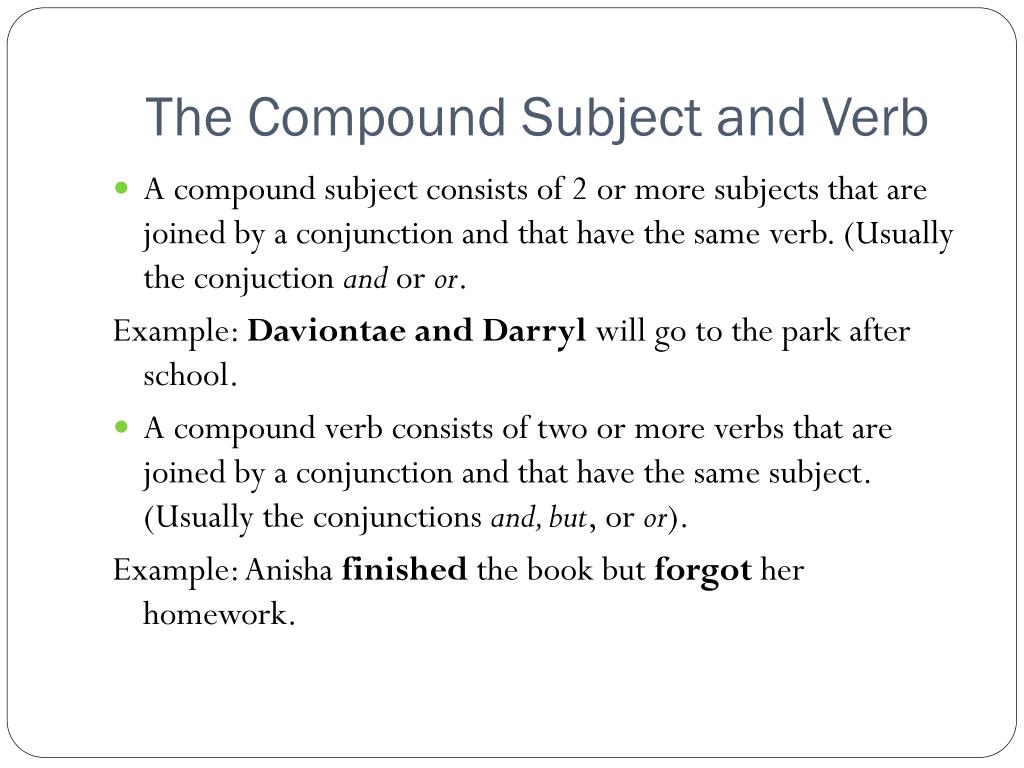 The Compound Subject and Verb

A compound subject consists of 2 or more subjects that are joined by a conjunction and that have the same verb. (Usually the conjuction and or or.

Example: Daviontae and Darryl will go to the park after school.

A compound verb consists of two or more verbs that are joined by a conjunction and that have the same subject. (Usually the conjunctions and, but, or or).

Example: Anisha finished the book but forgot her homework.